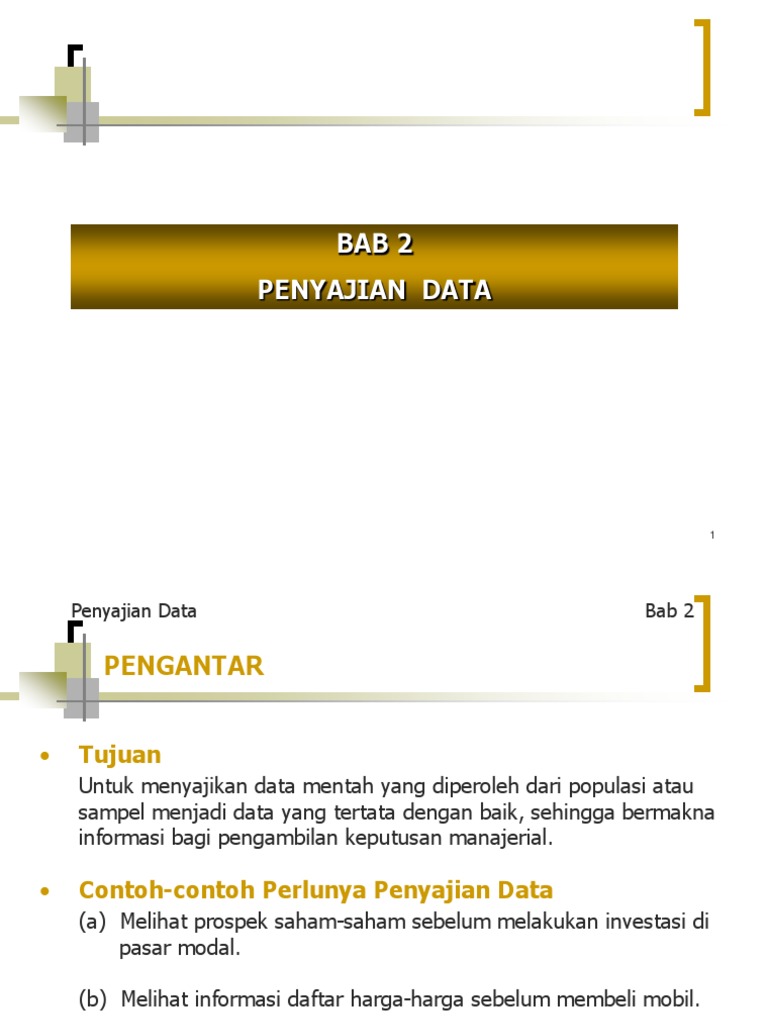 BAB 2
PENYAJIAN DATA

1

Penyajian Data

Bab 2

PENGANTAR

• Tujuan
Untuk menyajikan data mentah yang diperoleh dari populasi atau sampel menjadi data yang tertata dengan baik, sehingga bermakna informasi bagi pengambilan keputusan manajerial.

• Contoh-contoh Perlunya Penyajian Data
(a) Melihat prospek saham-saham sebelum melakukan investasi di pasar modal.

(b) Melihat informasi daftar harga-harga sebelum membeli mobil.